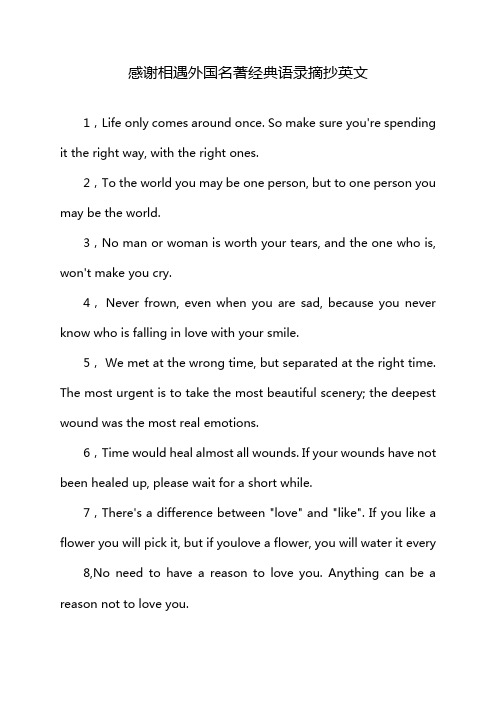 感谢相遇外国名著经典语录摘抄英文

1，Life only comes around once. So make sure you're spending it the right way, with the right ones.

2，To the world you may be one person, but to one person you may be the world.

3，No man or woman is worth your tears, and the one who is, won't make you cry.

4，Never frown, even when you are sad, because you never know who is falling in love with your smile.

5，We met at the wrong time, but separated at the right time. The most urgent is to take the most beautiful scenery; the deepest wound was the most real emotions.

6，Time would heal almost all wounds. If your wounds have not been healed up, please wait for a short while.

7，There's a difference between "love" and "like". If you like a flower you will pick it, but if youlove a flower, you will water it every

8,No need to have a reason to love you. Anything can be a reason not to love you.